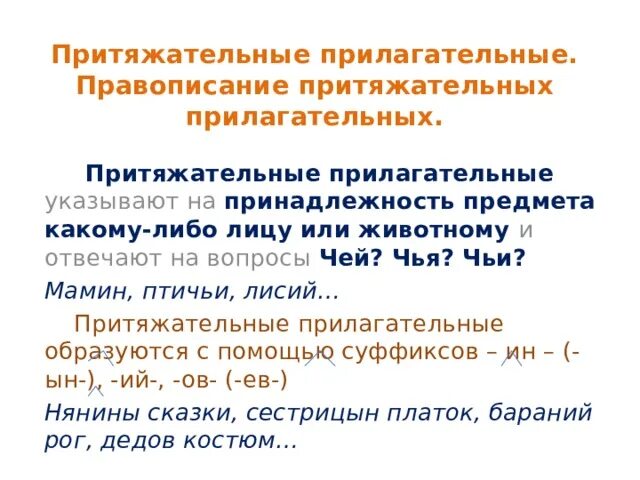 Притяжательные прилагательные. Правописание притяжательных прилагательных.

Притяжательные прилагательные указывают на принадлежность предмета какому-либо лицу или животному и отвечают на вопросы Чей? Чья? Чьи?

Мамин, птичьи, лисий...

Притяжательные прилагательные образуются с помощью суффиксов – ин – (-ын-), -ий-, -ов- (-ев-)

Нянины сказки, сестрицын платок, бараний рог, дедов костюм...